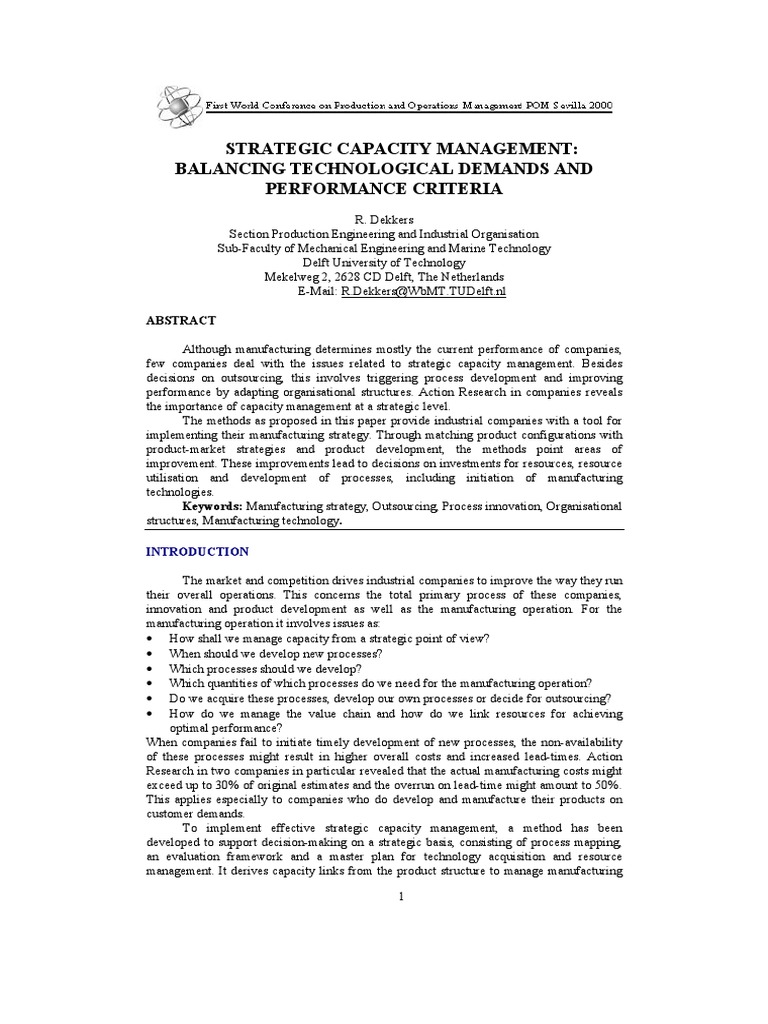 First World Conference on Production and Operations Management POM Sevilla 2000

STRATEGIC CAPACITY MANAGEMENT: BALANCING TECHNOLOGICAL DEMANDS AND PERFORMANCE CRITERIA

R. Dekkers
Section Production Engineering and Industrial Organisation
Sub-Faculty of Mechanical Engineering and Marine Technology
Delft University of Technology
Mekelweg 2, 2628 CD Delft, The Netherlands
E-Mail: R.Dekkers@WbMT.TUDelft.nl

ABSTRACT

Although manufacturing determines mostly the current performance of companies, few companies deal with the issues related to strategic capacity management. Besides decisions on outsourcing, this involves triggering process development and improving performance by adapting organisational structures. Action Research in companies reveals the importance of capacity management at a strategic level.

The methods as proposed in this paper provide industrial companies with a tool for implementing their manufacturing strategy. Through matching product configurations with product-market strategies and product development, the methods point areas of improvement. These improvements lead to decisions on investments for resources, resource utilisation and development of processes, including initiation of manufacturing technologies.

Keywords: Manufacturing strategy, Outsourcing, Process innovation, Organisational structures, Manufacturing technology.

INTRODUCTION

The market and competition drives industrial companies to improve the way they run their overall operations. This concerns the total primary process of these companies, innovation and product development as well as the manufacturing operation. For the manufacturing operation it involves issues as:
• How shall we manage capacity from a strategic point of view?
• When should we develop new processes?
• Which processes should we develop?
• Which quantities of which processes do we need for the manufacturing operation?
• Do we acquire these processes, develop our own processes or decide for outsourcing?
• How do we manage the value chain and how do we link resources for achieving optimal performance?
When companies fail to initiate timely development of new processes, the non-availability of these processes might result in higher overall costs and increased lead-times. Action Research in two companies in particular revealed that the actual manufacturing costs might exceed up to 30% of original estimates and the overrun on lead-time might amount to 50%. This applies especially to companies who do develop and manufacture their products on customer demands.

To implement effective strategic capacity management, a method has been developed to support decision-making on a strategic basis, consisting of process mapping, an evaluation framework and a master plan for technology acquisition and resource management. It derives capacity links from the product structure to manage manufacturing

1